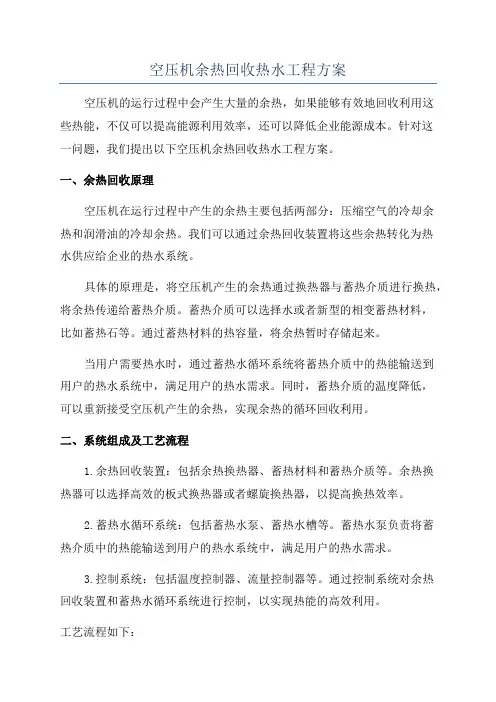 空压机余热回收热水工程方案

空压机的运行过程中会产生大量的余热，如果能够有效地回收利用这些热能，不仅可以提高能源利用效率，还可以降低企业能源成本。针对这一问题，我们提出以下空压机余热回收热水工程方案。

一、余热回收原理

空压机在运行过程中产生的余热主要包括两部分：压缩空气的冷却余热和润滑油的冷却余热。我们可以通过余热回收装置将这些余热转化为热水供应给企业的热水系统。

具体的原理是，将空压机产生的余热通过换热器与蓄热介质进行换热，将余热传递给蓄热介质。蓄热介质可以选择水或者新型的相变蓄热材料，比如蓄热石等。通过蓄热材料的热容量，将余热暂时存储起来。

当用户需要热水时，通过蓄热水循环系统将蓄热介质中的热能输送到用户的热水系统中，满足用户的热水需求。同时，蓄热介质的温度降低，可以重新接受空压机产生的余热，实现余热的循环回收利用。

二、系统组成及工艺流程

1.余热回收装置：包括余热换热器、蓄热材料和蓄热介质等。余热换热器可以选择高效的板式换热器或者螺旋换热器，以提高换热效率。

2.蓄热水循环系统：包括蓄热水泵、蓄热水槽等。蓄热水泵负责将蓄热介质中的热能输送到用户的热水系统中，满足用户的热水需求。

3.控制系统：包括温度控制器、流量控制器等。通过控制系统对余热回收装置和蓄热水循环系统进行控制，以实现热能的高效利用。

工艺流程如下：